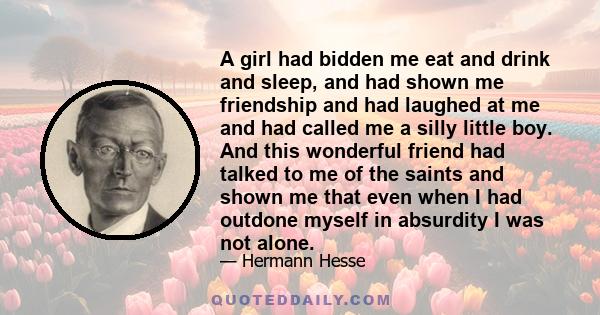 A girl had bidden me eat and drink and sleep, and had shown me friendship and had laughed at me and had called me a silly little boy. And this wonderful friend had talked to me of the saints and shown me that even when I had outdone myself in absurdity I was not alone.

— Hermann Hesse

QUOTEDDAILY.COM